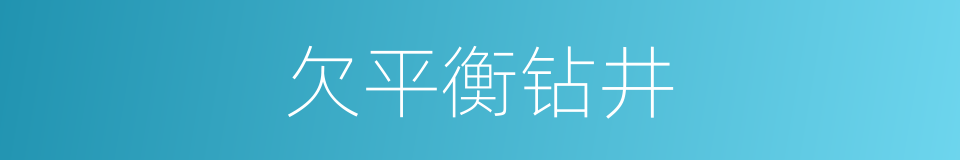 欠平衡钻井